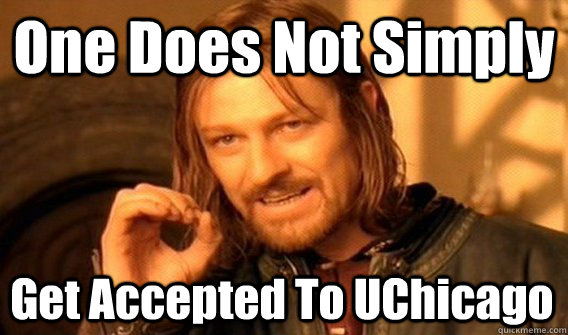 One Does Not Simply

Get Accepted To UChicago

quickmeme.com